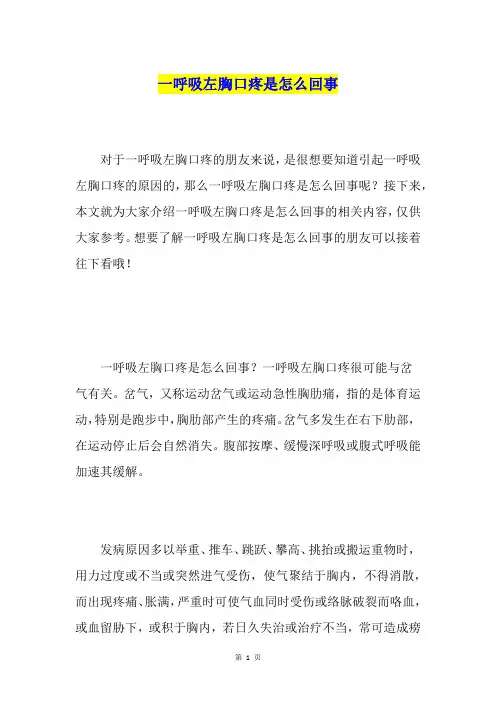 一呼吸左胸口疼是怎么回事

对于一呼吸左胸口疼的朋友来说，是很想要知道引起一呼吸左胸口疼的原因的，那么一呼吸左胸口疼是怎么回事呢？接下来，本文就为大家介绍一呼吸左胸口疼是怎么回事的相关内容，仅供大家参考。想要了解一呼吸左胸口疼是怎么回事的朋友可以接着往下看哦！

一呼吸左胸口疼是怎么回事？一呼吸左胸口疼很可能与岔气有关。岔气，又称运动岔气或运动急性胸肋痛，指的是体育运动，特别是跑步中，胸肋部产生的疼痛。岔气多发生在右下肋部，在运动停止后会自然消失。腹部按摩、缓慢深呼吸或腹式呼吸能加速其缓解。

发病原因多以举重、推车、跳跃、攀高、挑抬或搬运重物时，用力过度或不当或突然进气受伤，使气聚结于胸内，不得消散，而出现疼痛、胀满，严重时可使气血同时受伤或络脉破裂而咯血，或血留胁下，或积于胸内，若日久失治或治疗不当，常可造成痨

第 1 页